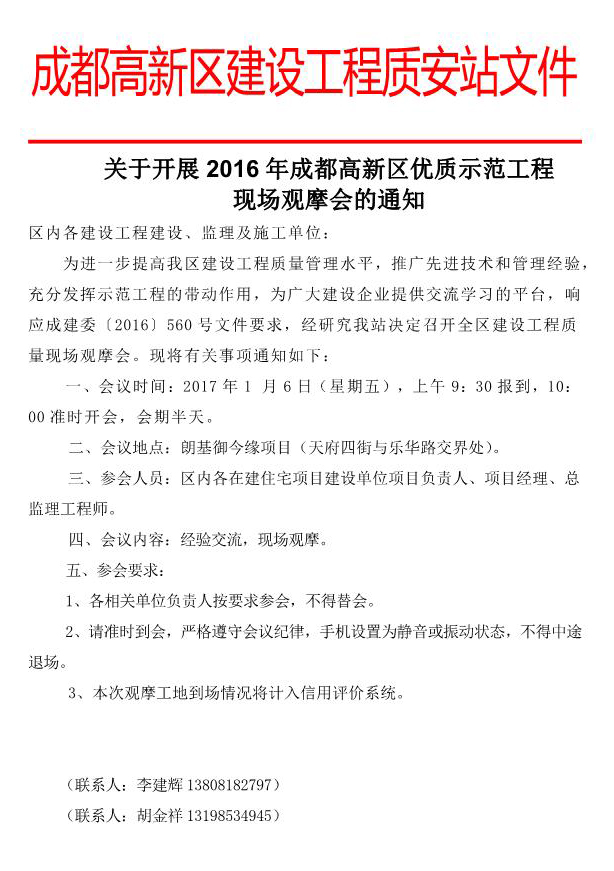 成都高新区建设工程质安站文件

关于开展 2016 年成都高新区优质示范工程现场观摩会的通知

区内各建设工程建设、监理及施工单位：

为进一步提高我区建设工程质量管理水平，推广先进技术和管理经验，充分发挥示范工程的带动作用，为广大建设企业提供交流学习的平台，响应成建委〔2016〕560 号文件要求，经研究我站决定召开全区建设工程质量现场观摩会。现将有关事项通知如下：

一、会议时间：2017 年 1 月 6 日（星期五），上午 9：30 报到，10：00 准时开会，会期半天。

二、会议地点：朗基御今缘项目（天府四街与乐华路交界处）。

三、参会人员：区内各在建住宅项目建设单位项目负责人、项目经理、总监理工程师。

四、会议内容：经验交流，现场观摩。

五、参会要求：

1、各相关单位负责人按要求参会，不得替会。

2、请准时到会，严格遵守会议纪律，手机设置为静音或振动状态，不得中途退场。

3、本次观摩工地到场情况将计入信用评价系统。

（联系人：李建辉 13808182797）

（联系人：胡金祥 13198534945）